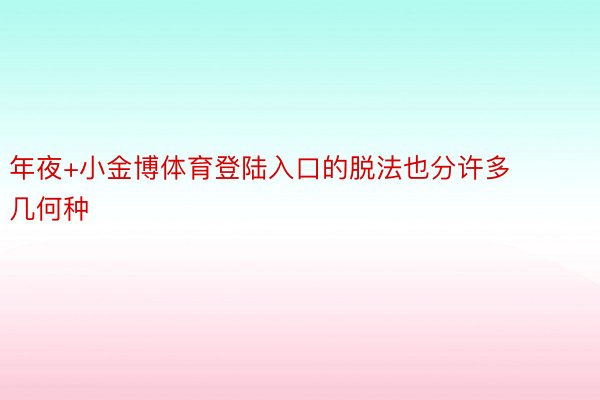 年夜+小金博体育登陆入口的脱法也分许多几何种